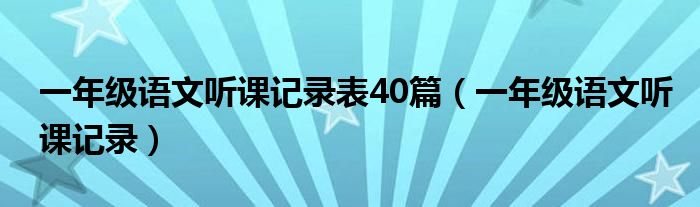 一年级语文听课记录表40篇（一年级语文听课记录）